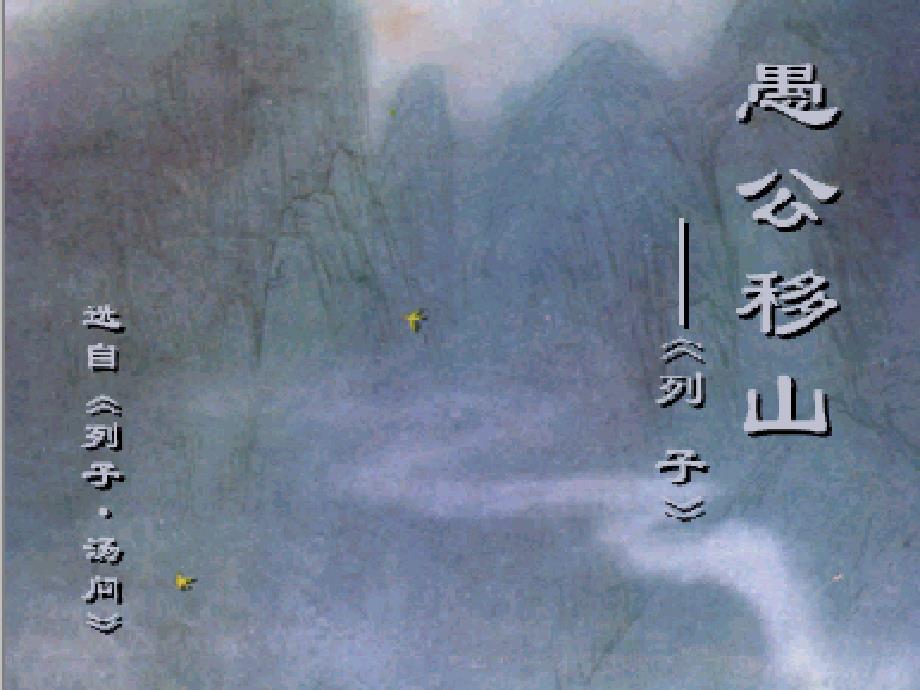 愚公移山

——《列子》

选自《列子·汤问》